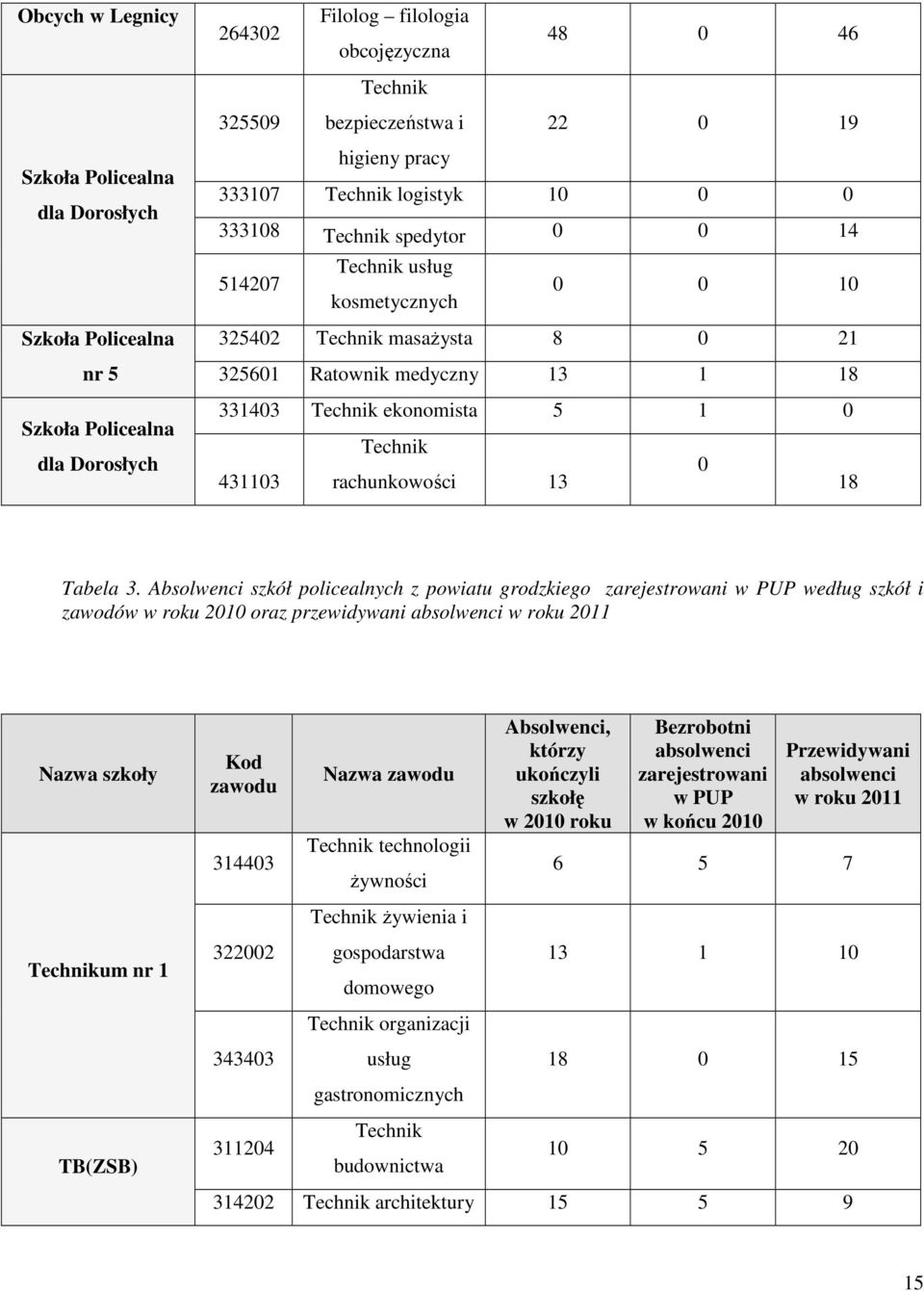 | Obcych w Legnicy | 264302 | Filolog – filologia obcojęzyczna | 48 | 0 | 46 |
|---|---|---|---|---|---|
| Szkoła Policealna dla Dorosłych | 325509 | Technik bezpieczeństwa i higieny pracy | 22 | 0 | 19 |
| | 333107 | Technik logistyk | 10 | 0 | 0 |
| | 333108 | Technik spedytor | 0 | 0 | 14 |
| | 514207 | Technik usług kosmetycznych | 0 | 0 | 10 |
| Szkoła Policealna nr 5 | 325402 | Technik masażysta | 8 | 0 | 21 |
| | 325601 | Ratownik medyczny | 13 | 1 | 18 |
| Szkoła Policealna dla Dorosłych | 331403 | Technik ekonomista | 5 | 1 | 0 |
| | 431103 | Technik rachunkowości | 13 | 0 | 18 |

Tabela 3. Absolwenci szkół policealnych z powiatu grodzkiego zarejestrowani w PUP według szkół i zawodów w roku 2010 oraz przewidywani absolwenci w roku 2011

| Nazwa szkoły | Kod zawodu | Nazwa zawodu | Absolwenci, którzy ukończyli szkołę w 2010 roku | Bezrobotni absolwenci zarejestrowani w PUP w końcu 2010 | Przewidywani absolwenci w roku 2011 |
|---|---|---|---|---|---|
| Technikum nr 1 | 314403 | Technik technologii żywności | 6 | 5 | 7 |
| | 322002 | Technik żywienia i gospodarstwa domowego | 13 | 1 | 10 |
| | 343403 | Technik organizacji usług gastronomicznych | 18 | 0 | 15 |
| TB(ZSB) | 311204 | Technik budownictwa | 10 | 5 | 20 |
| | 314202 | Technik architektury | 15 | 5 | 9 |

15